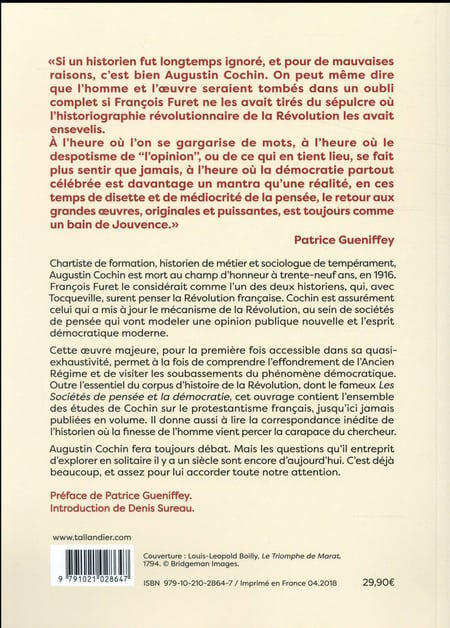 «Si un historien fut longtemps ignoré, et pour de mauvaises raisons, c'est bien Augustin Cochin. On peut même dire que l'homme et l'œuvre seraient tombés dans un oubli complet si François Furet ne les avait tirés du sépulcre où l'historiographie révolutionnaire de la Révolution les avait ensevelis.
À l'heure où l'on se gargarise de mots, à l'heure où le despotisme de "l'opinion", ou de ce qui en tient lieu, se fait plus sentir que jamais, à l'heure où la démocratie partout célébrée est davantage un mantra qu'une réalité, en ces temps de disette et de médiocrité de la pensée, le retour aux grandes œuvres, originales et puissantes, est toujours comme un bain de Jouvence.»

Patrice Gueniffey

Chartiste de formation, historien de métier et sociologue de tempérament, Augustin Cochin est mort au champ d'honneur à trente-neuf ans, en 1916. François Furet le considérait comme l'un des deux historiens, qui, avec Tocqueville, surent penser la Révolution française. Cochin est assurément celui qui a mis à jour le mécanisme de la Révolution, au sein de sociétés de pensée qui vont modeler une opinion publique nouvelle et l'esprit démocratique moderne.

Cette œuvre majeure, pour la première fois accessible dans sa quasi-exhaustivité, permet à la fois de comprendre l'effondrement de l'Ancien Régime et de visiter les soubassements du phénomène démocratique. Outre l'essentiel du corpus d'histoire de la Révolution, dont le fameux Les Sociétés de pensée et la démocratie, cet ouvrage contient l'ensemble des études de Cochin sur le protestantisme français, jusqu'ici jamais publiées en volume. Il donne aussi à lire la correspondance inédite de l'historien où la finesse de l'homme vient percer la carapace du chercheur.

Augustin Cochin fera toujours débat. Mais les questions qu'il entreprit d'explorer en solitaire il y a un siècle sont encore d'aujourd'hui. C'est déjà beaucoup, et assez pour lui accorder toute notre attention.

Préface de Patrice Gueniffey.
Introduction de Denis Sureau.

www.tallandier.com

9 791021 028647

Couverture : Louis-Leopold Boilly, Le Triomphe de Marat, 1794. © Bridgeman Images.

ISBN 979-10-210-2864-7 / Imprimé en France 04.2018

29,90€